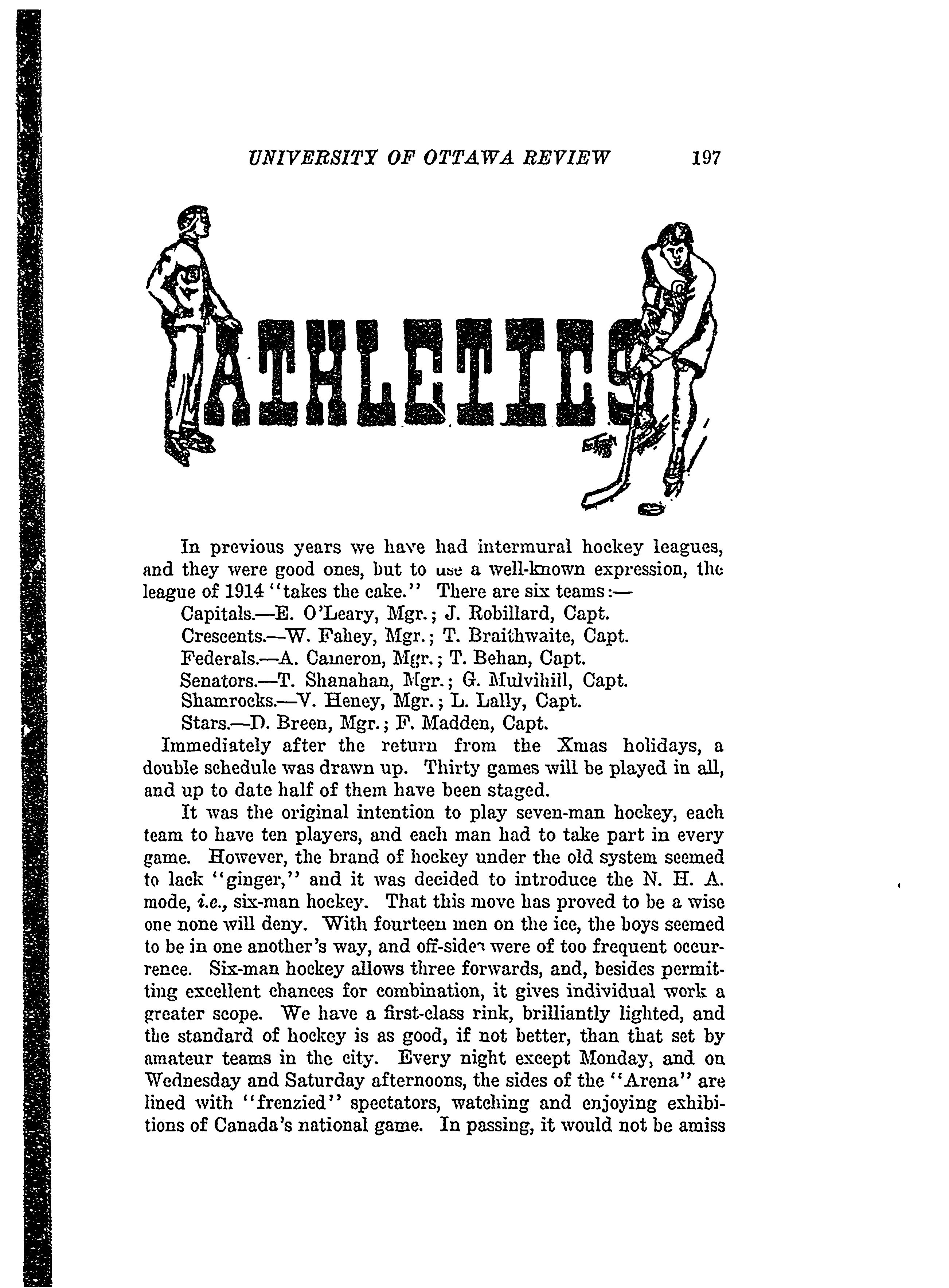 UNIVERSITY OF OTTAWA REVIEW 197

ATHLETICS

In previous years we have had intermural hockey leagues, and they were good ones, but to use a well-known expression, the league of 1914 "takes the cake." There are six teams:—

Capitals.—E. O'Leary, Mgr.; J. Robillard, Capt.
Crescents.—W. Fahey, Mgr.; T. Braithwaite, Capt.
Federals.—A. Cameron, Mgr.; T. Behan, Capt.
Senators.—T. Shanahan, Mgr.; G. Mulvihill, Capt.
Shamrocks.—V. Heney, Mgr.; L. Lally, Capt.
Stars.—D. Breen, Mgr.; F. Madden, Capt.

Immediately after the return from the Xmas holidays, a double schedule was drawn up. Thirty games will be played in all, and up to date half of them have been staged.

It was the original intention to play seven-man hockey, each team to have ten players, and each man had to take part in every game. However, the brand of hockey under the old system seemed to lack "ginger," and it was decided to introduce the N. H. A. mode, i.e., six-man hockey. That this move has proved to be a wise one none will deny. With fourteen men on the ice, the boys seemed to be in one another's way, and off-sides were of too frequent occurrence. Six-man hockey allows three forwards, and, besides permitting excellent chances for combination, it gives individual work a greater scope. We have a first-class rink, brilliantly lighted, and the standard of hockey is as good, if not better, than that set by amateur teams in the city. Every night except Monday, and on Wednesday and Saturday afternoons, the sides of the "Arena" are lined with "frenzied" spectators, watching and enjoying exhibitions of Canada's national game. In passing, it would not be amiss